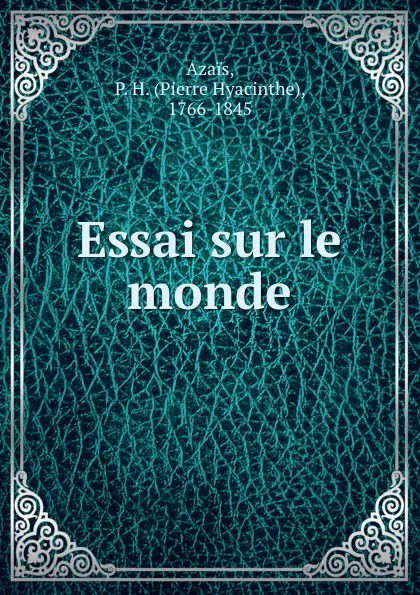 Azaïs, P. H. (Pierre Hyacinthe), 1766-1845

Essai sur le monde